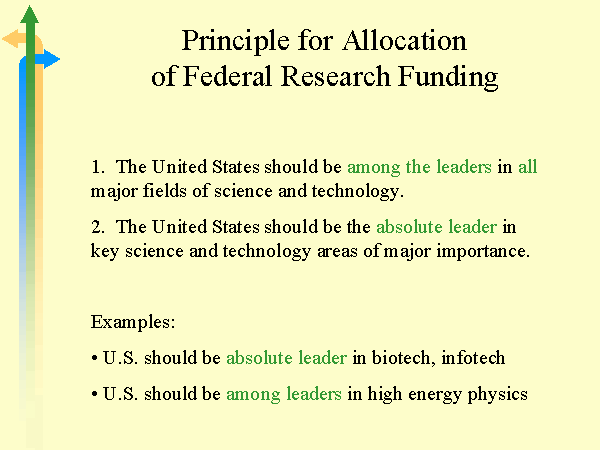 Principle for Allocation
of Federal Research Funding

1. The United States should be among the leaders in all major fields of science and technology.

2. The United States should be the absolute leader in key science and technology areas of major importance.

Examples:

• U.S. should be absolute leader in biotech, infotech

• U.S. should be among leaders in high energy physics